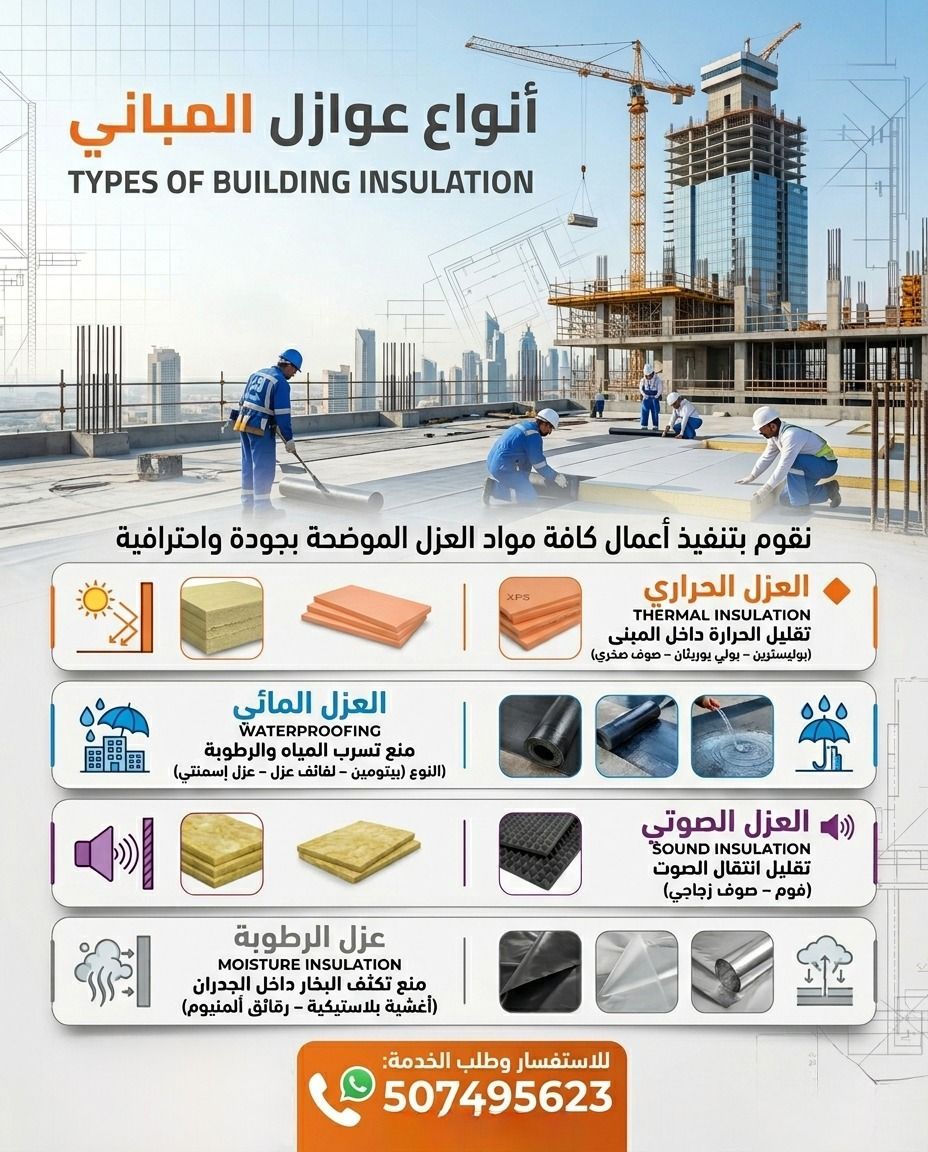 أنواع عوازل المباني
TYPES OF BUILDING INSULATION

نقوم بتنفيذ أعمال كافة مواد العزل الموضحة بجودة واحترافية

العزل الحراري
THERMAL INSULATION
تقليل الحرارة داخل المبنى
(بوليسترين – بولي يوريثان – صوف صخري)
XPS

العزل المائي
WATERPROOFING
منع تسرب المياه والرطوبة
(النوع (بيتومين – لفائف عزل – عزل إسمنتي)

العزل الصوتي
SOUND INSULATION
تقليل انتقال الصوت
(فوم – صوف زجاجي)

عزل الرطوبة
MOISTURE INSULATION
منع تكثف البخار داخل الجدران
(أغشية بلاستيكية – رقائق ألمنيوم)

للاستفسار وطلب الخدمة:
507495623